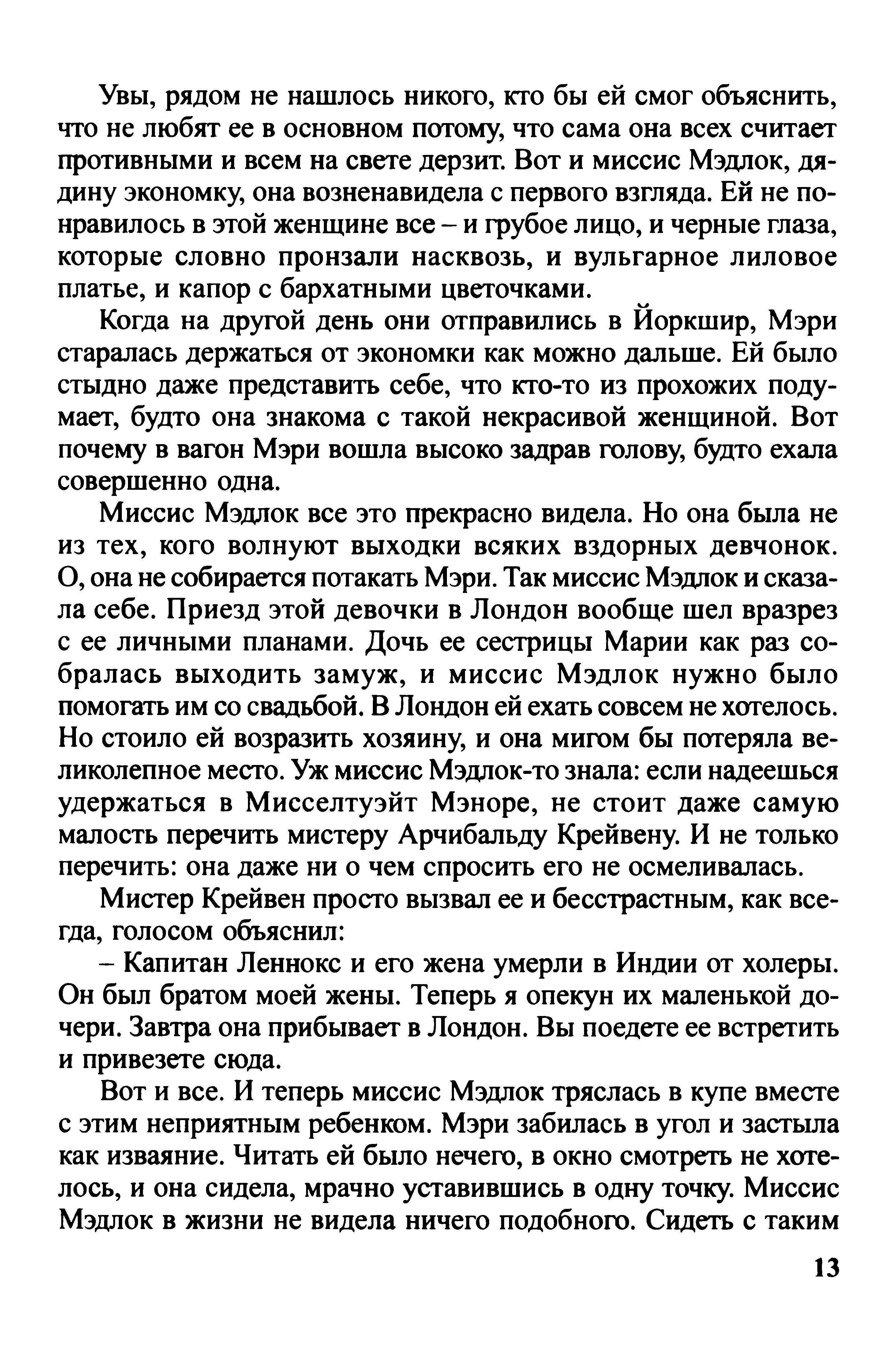 Увы, рядом не нашлось никого, кто бы ей смог объяснить, что не любят ее в основном потому, что сама она всех считает противными и всем на свете дерзит. Вот и миссис Мэдлок, дядину экономку, она возненавидела с первого взгляда. Ей не понравилось в этой женщине все – и грубое лицо, и черные глаза, которые словно пронзали насквозь, и вульгарное лиловое платье, и капор с бархатными цветочками.

Когда на другой день они отправились в Йоркшир, Мэри старалась держаться от экономки как можно дальше. Ей было стыдно даже представить себе, что кто-то из прохожих подумает, будто она знакома с такой некрасивой женщиной. Вот почему в вагон Мэри вошла высоко задрав голову, будто ехала совершенно одна.

Миссис Мэдлок все это прекрасно видела. Но она была не из тех, кого волнуют выходки всяких вздорных девчонок. О, она не собирается потакать Мэри. Так миссис Мэдлок и сказала себе. Приезд этой девочки в Лондон вообще шел вразрез с ее личными планами. Дочь ее сестрицы Марии как раз собралась выходить замуж, и миссис Мэдлок нужно было помогать им со свадьбой. В Лондон ей ехать совсем не хотелось. Но стоило ей возразить хозяину, и она мигом бы потеряла великолепное место. Уж миссис Мэдлок-то знала: если надеешься удержаться в Мисселтуэйт Мэноре, не стоит даже самую малость перечить мистеру Арчибальду Крейвену. И не только перечить: она даже ни о чем спросить его не осмеливалась.

Мистер Крейвен просто вызвал ее и бесстрастным, как всегда, голосом объяснил:

– Капитан Леннокс и его жена умерли в Индии от холеры. Он был братом моей жены. Теперь я опекун их маленькой дочери. Завтра она прибывает в Лондон. Вы поедете ее встретить и привезете сюда.

Вот и все. И теперь миссис Мэдлок тряслась в купе вместе с этим неприятным ребенком. Мэри забилась в угол и застыла как изваяние. Читать ей было нечего, в окно смотреть не хотелось, и она сидела, мрачно уставившись в одну точку. Миссис Мэдлок в жизни не видела ничего подобного. Сидеть с таким

13